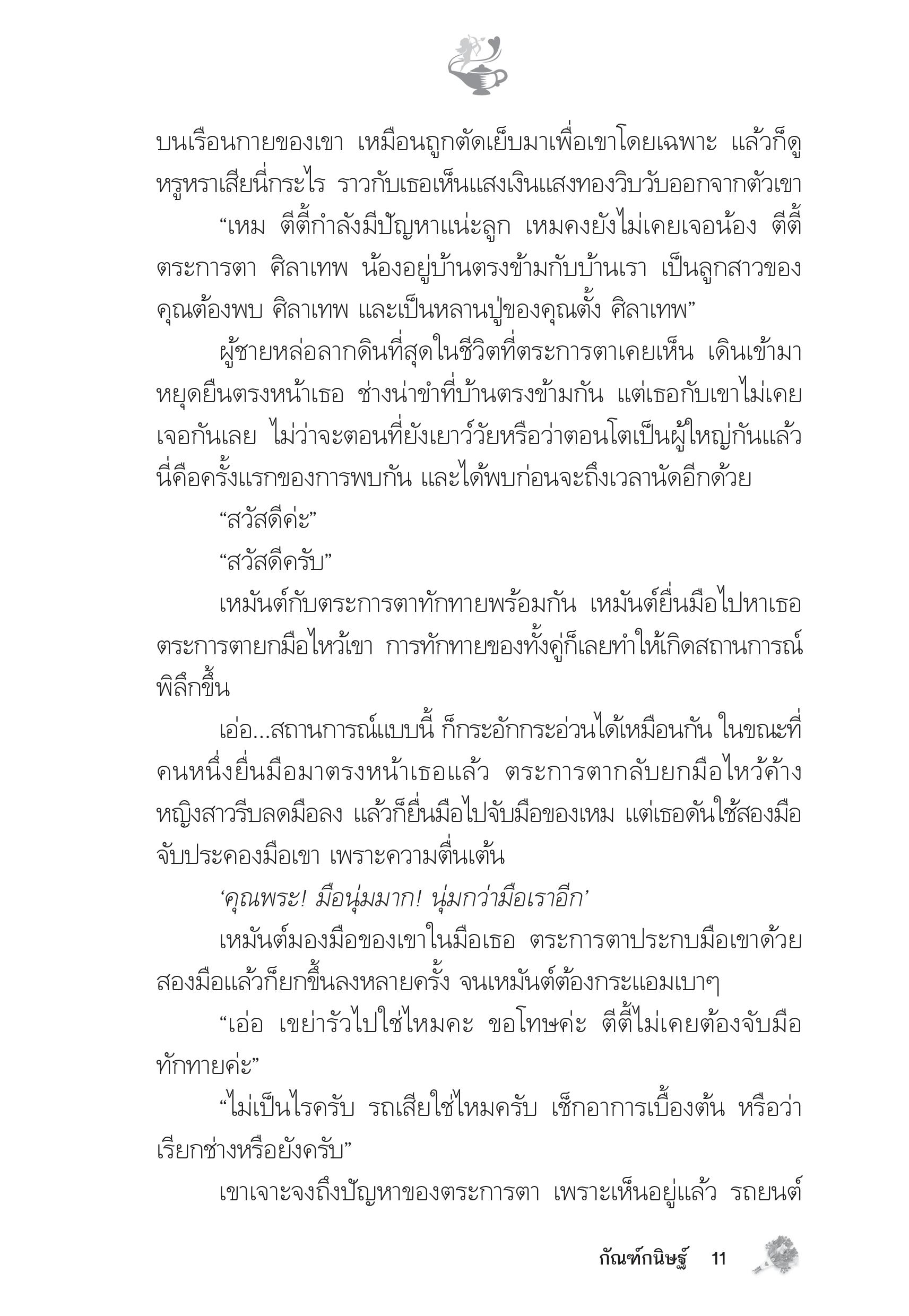 บนเรือนกายของเขา เหมือนถูกตัดเย็บมาเพื่อเขาโดยเฉพาะ แล้วก็ดูหรูหราเสียนี่กระไร ราวกับเธอเห็นแสงเงินแสงทองวิบวับออกจากตัวเขา

“เหม ตีตี้กำลังมีปัญหาแน่ะลูก เหมคงยังไม่เคยเจอน้อง ตีตี้ ตระการตา ศิลาเทพ น้องอยู่บ้านตรงข้ามกับบ้านเรา เป็นลูกสาวของคุณต้องพบ ศิลาเทพ และเป็นหลานปู่ของคุณตั้ง ศิลาเทพ”

ผู้ชายหล่อลากดินที่สุดในชีวิตที่ตระการตาเคยเห็น เดินเข้ามาหยุดยืนตรงหน้าเธอ ช่างน่าขำที่บ้านตรงข้ามกัน แต่เธอกับเขาไม่เคยเจอกันเลย ไม่ว่าจะตอนที่ยังเยาว์วัยหรือว่าตอนโตเป็นผู้ใหญ่กันแล้ว นี่คือครั้งแรกของการพบกัน และได้พบก่อนจะถึงเวลานัดอีกด้วย

“สวัสดีค่ะ”

“สวัสดีครับ”

เหมันต์กับตระการตาทักทายพร้อมกัน เหมันต์ยื่นมือไปหาเธอ ตระการตายกมือไหว้เขา การทักทายของทั้งคู่ก็เลยทำให้เกิดสถานการณ์พิลึกขึ้น

เอ่อ...สถานการณ์แบบนี้ ก็กระอักกระอ่วนได้เหมือนกัน ในขณะที่คนหนึ่งยื่นมือมาตรงหน้าเธอแล้ว ตระการตากลับยกมือไหว้ค้าง หญิงสาวรีบลดมือลง แล้วก็ยื่นมือไปจับมือของเหม แต่เธอดันใช้สองมือจับประคองมือเขา เพราะความตื่นเต้น

‘คุณพระ! มือนุ่มมาก! นุ่มกว่ามือเราอีก’

เหมันต์มองมือของเขาในมือเธอ ตระการตาประกบมือเขาด้วยสองมือแล้วก็ยกขึ้นลงหลายครั้ง จนเหมันต์ต้องกระแอมเบาๆ

“เอ่อ เขย่ารัวไปใช่ไหมคะ ขอโทษค่ะ ตีตี้ไม่เคยต้องจับมือทักทายค่ะ”

“ไม่เป็นไรครับ รถเสียใช่ไหมครับ เช็กอาการเบื้องต้น หรือว่าเรียกช่างหรือยังครับ”

เขาเจาะจงถึงปัญหาของตระการตา เพราะเห็นอยู่แล้ว รถยนต์

กัณฑ์กนิษฐ์ 11